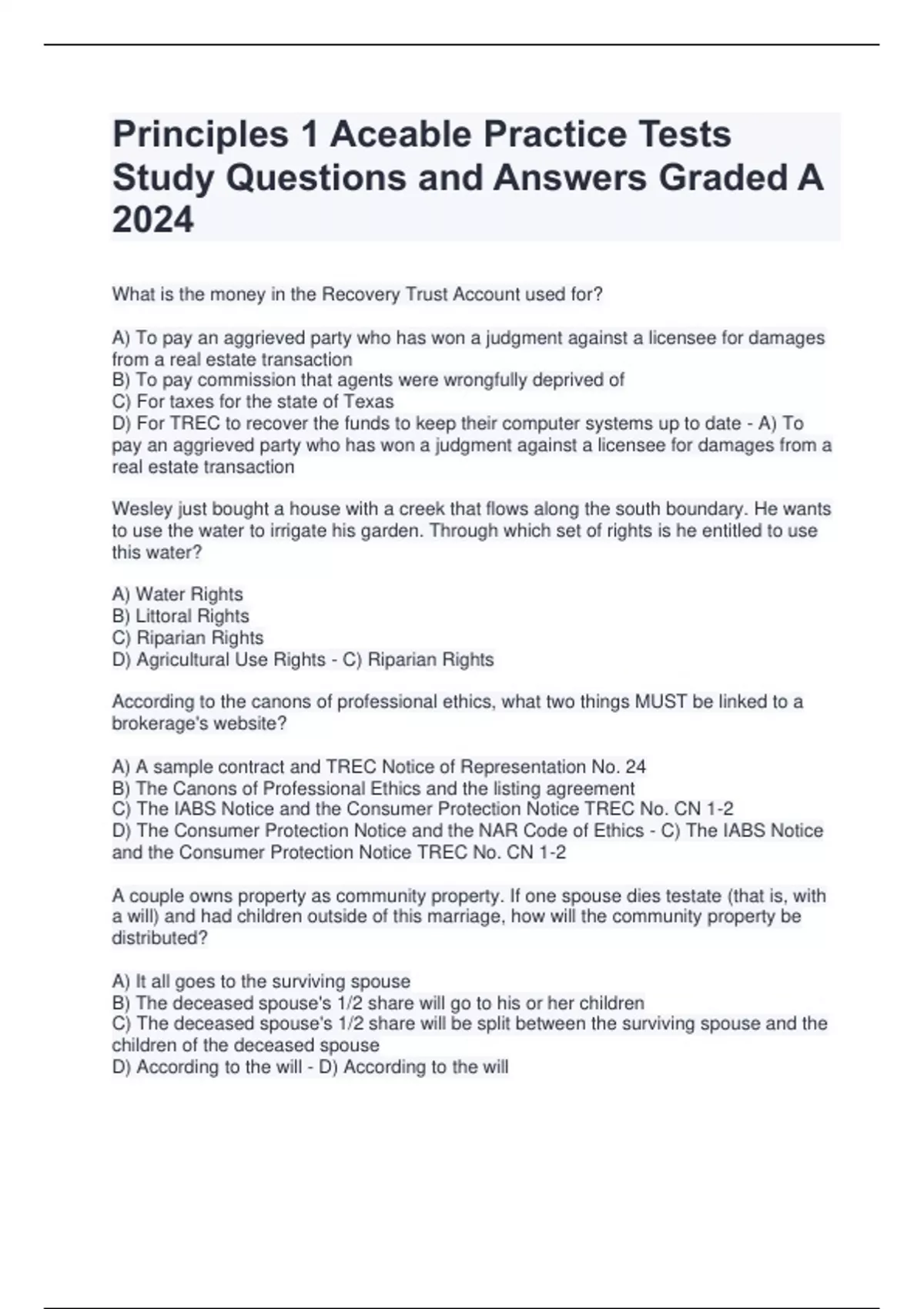 Principles 1 Aceable Practice Tests Study Questions and Answers Graded A 2024

What is the money in the Recovery Trust Account used for?

A) To pay an aggrieved party who has won a judgment against a licensee for damages from a real estate transaction
B) To pay commission that agents were wrongfully deprived of
C) For taxes for the state of Texas
D) For TREC to recover the funds to keep their computer systems up to date - A) To pay an aggrieved party who has won a judgment against a licensee for damages from a real estate transaction

Wesley just bought a house with a creek that flows along the south boundary. He wants to use the water to irrigate his garden. Through which set of rights is he entitled to use this water?

A) Water Rights
B) Littoral Rights
C) Riparian Rights
D) Agricultural Use Rights - C) Riparian Rights

According to the canons of professional ethics, what two things MUST be linked to a brokerage's website?

A) A sample contract and TREC Notice of Representation No. 24
B) The Canons of Professional Ethics and the listing agreement
C) The IABS Notice and the Consumer Protection Notice TREC No. CN 1-2
D) The Consumer Protection Notice and the NAR Code of Ethics - C) The IABS Notice and the Consumer Protection Notice TREC No. CN 1-2

A couple owns property as community property. If one spouse dies testate (that is, with a will) and had children outside of this marriage, how will the community property be distributed?

A) It all goes to the surviving spouse
B) The deceased spouse's 1/2 share will go to his or her children
C) The deceased spouse's 1/2 share will be split between the surviving spouse and the children of the deceased spouse
D) According to the will - D) According to the will